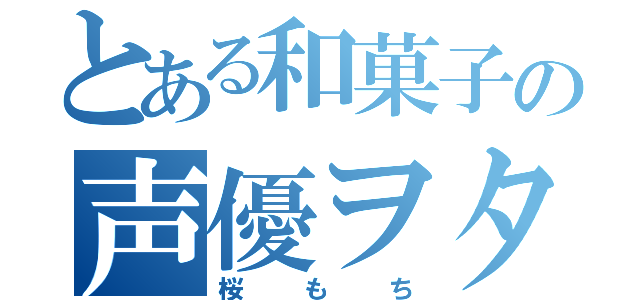 とある和菓子の
声優ヲタ
桜もち